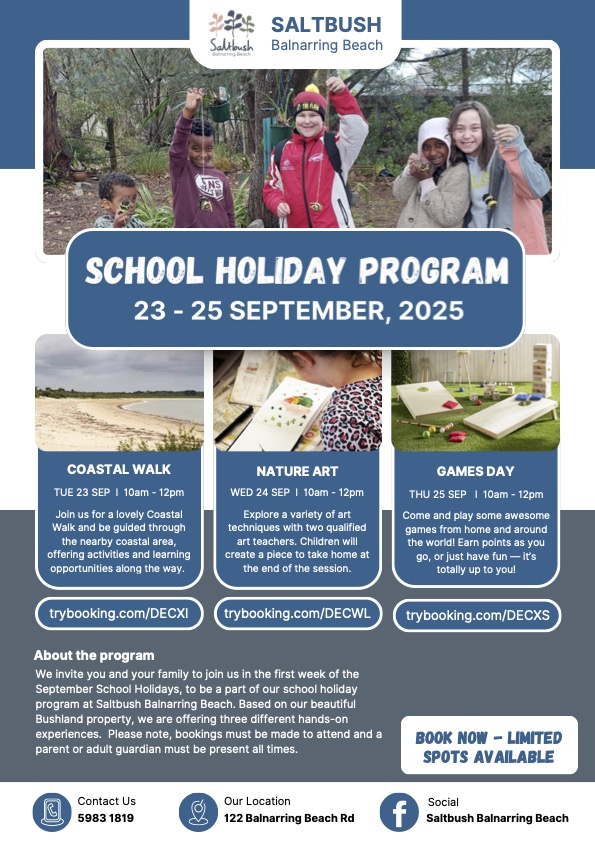 Saltbush Balnarring Beach

SALTBUSH
Balnarring Beach

SCHOOL HOLIDAY PROGRAM
23 - 25 SEPTEMBER, 2025

COASTAL WALK
TUE 23 SEP | 10am - 12pm
Join us for a lovely Coastal Walk and be guided through the nearby coastal area, offering activities and learning opportunities along the way.

trybooking.com/DECXI

NATURE ART
WED 24 SEP | 10am - 12pm
Explore a variety of art techniques with two qualified art teachers. Children will create a piece to take home at the end of the session.

trybooking.com/DECWL

GAMES DAY
THU 25 SEP | 10am - 12pm
Come and play some awesome games from home and around the world! Earn points as you go, or just have fun — it's totally up to you!

trybooking.com/DECXS

About the program
We invite you and your family to join us in the first week of the September School Holidays, to be a part of our school holiday program at Saltbush Balnarring Beach. Based on our beautiful Bushland property, we are offering three different hands-on experiences. Please note, bookings must be made to attend and a parent or adult guardian must be present all times.

BOOK NOW - LIMITED SPOTS AVAILABLE

Contact Us
5983 1819

Our Location
122 Balnarring Beach Rd

Social
Saltbush Balnarring Beach